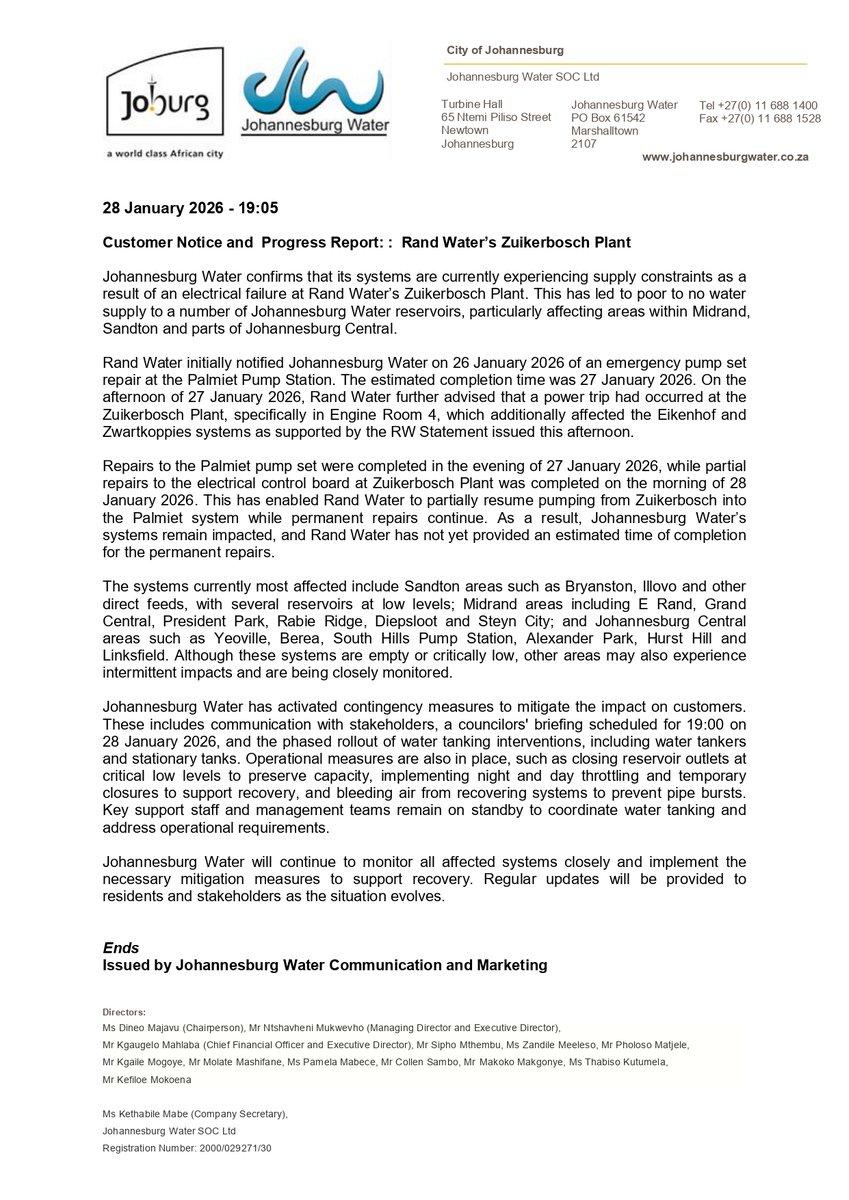 Joburg
a world class African city

Johannesburg Water

City of Johannesburg

Johannesburg Water SOC Ltd

Turbine Hall
65 Ntemi Piliso Street
Newtown
Johannesburg

Johannesburg Water
PO Box 61542
Marshalltown
2107

Tel +27(0) 11 688 1400
Fax +27(0) 11 688 1528

www.johannesburgwater.co.za

28 January 2026 - 19:05

Customer Notice and Progress Report: : Rand Water's Zuikerbosch Plant

Johannesburg Water confirms that its systems are currently experiencing supply constraints as a result of an electrical failure at Rand Water's Zuikerbosch Plant. This has led to poor to no water supply to a number of Johannesburg Water reservoirs, particularly affecting areas within Midrand, Sandton and parts of Johannesburg Central.

Rand Water initially notified Johannesburg Water on 26 January 2026 of an emergency pump set repair at the Palmiet Pump Station. The estimated completion time was 27 January 2026. On the afternoon of 27 January 2026, Rand Water further advised that a power trip had occurred at the Zuikerbosch Plant, specifically in Engine Room 4, which additionally affected the Eikenhof and Zwartkoppies systems as supported by the RW Statement issued this afternoon.

Repairs to the Palmiet pump set were completed in the evening of 27 January 2026, while partial repairs to the electrical control board at Zuikerbosch Plant was completed on the morning of 28 January 2026. This has enabled Rand Water to partially resume pumping from Zuikerbosch into the Palmiet system while permanent repairs continue. As a result, Johannesburg Water's systems remain impacted, and Rand Water has not yet provided an estimated time of completion for the permanent repairs.

The systems currently most affected include Sandton areas such as Bryanston, Illovo and other direct feeds, with several reservoirs at low levels; Midrand areas including E Rand, Grand Central, President Park, Rabie Ridge, Diepsloot and Steyn City; and Johannesburg Central areas such as Yeoville, Berea, South Hills Pump Station, Alexander Park, Hurst Hill and Linksfield. Although these systems are empty or critically low, other areas may also experience intermittent impacts and are being closely monitored.

Johannesburg Water has activated contingency measures to mitigate the impact on customers. These includes communication with stakeholders, a councilors' briefing scheduled for 19:00 on 28 January 2026, and the phased rollout of water tanking interventions, including water tankers and stationary tanks. Operational measures are also in place, such as closing reservoir outlets at critical low levels to preserve capacity, implementing night and day throttling and temporary closures to support recovery, and bleeding air from recovering systems to prevent pipe bursts. Key support staff and management teams remain on standby to coordinate water tanking and address operational requirements.

Johannesburg Water will continue to monitor all affected systems closely and implement the necessary mitigation measures to support recovery. Regular updates will be provided to residents and stakeholders as the situation evolves.

Ends
Issued by Johannesburg Water Communication and Marketing

Directors:
Ms Dineo Majavu (Chairperson), Mr Ntshavheni Mukwevho (Managing Director and Executive Director), Mr Kgaugelo Mahlaba (Chief Financial Officer and Executive Director), Mr Sipho Mthembu, Ms Zandile Meeleso, Mr Pholoso Matjele, Mr Kgaile Mogoye, Mr Molate Mashifane, Ms Pamela Mabece, Mr Collen Sambo, Mr Makoko Makgonye, Ms Thabiso Kutumela, Mr Kefiloe Mokoena

Ms Kethabile Mabe (Company Secretary),
Johannesburg Water SOC Ltd
Registration Number: 2000/029271/30